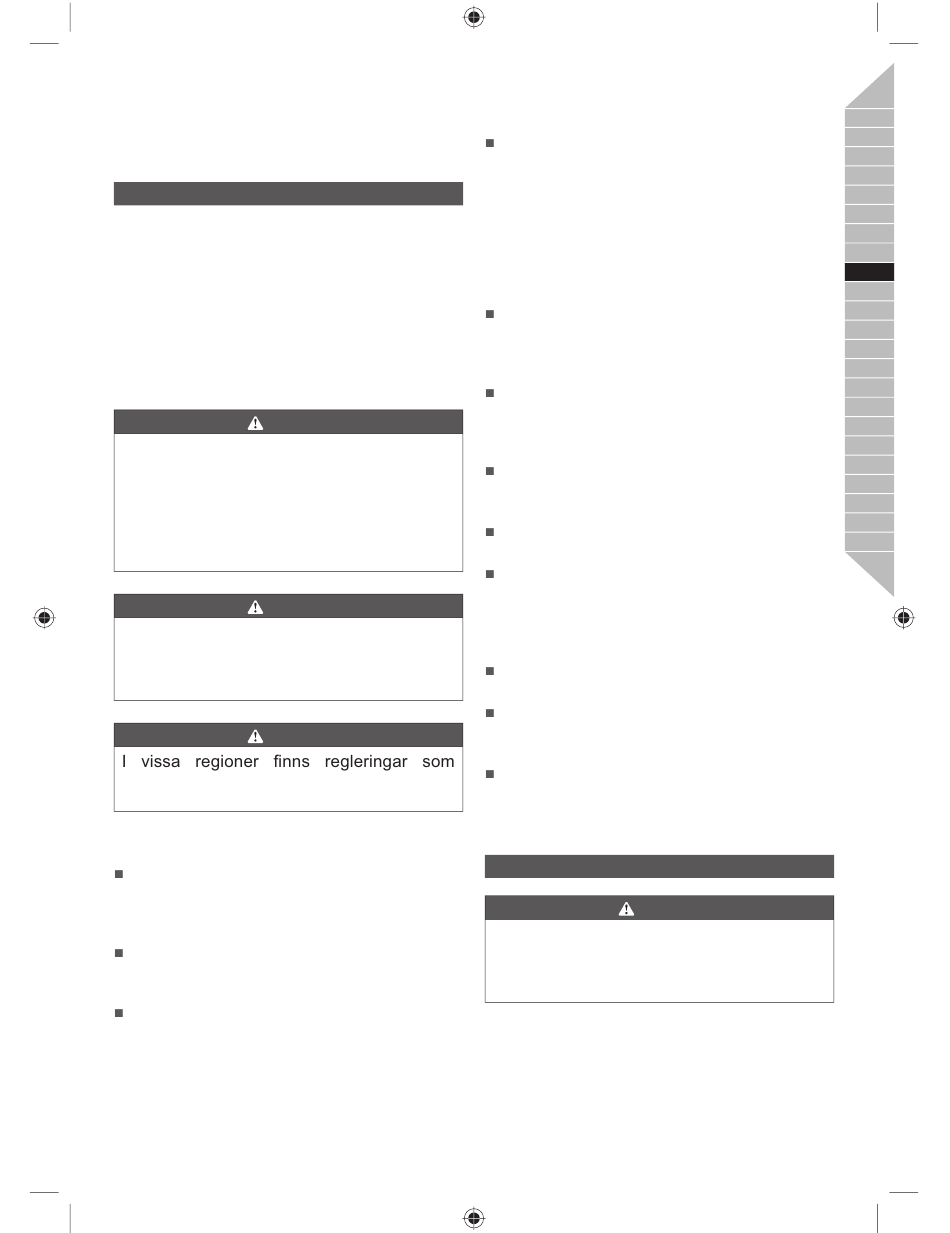 I vissa regioner finns regleringar som